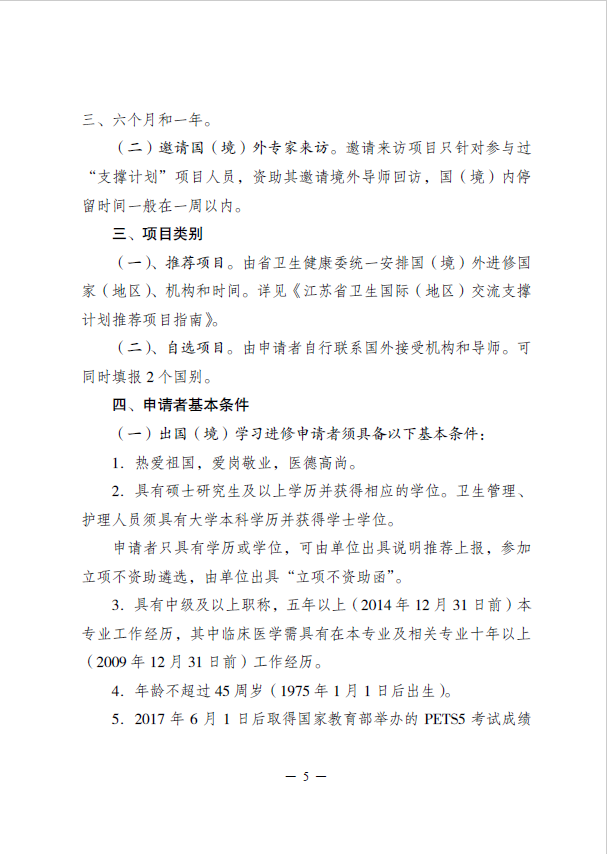 三、六个月和一年。

（二）邀请国（境）外专家来访。邀请来访项目只针对参与过“支撑计划”项目人员，资助其邀请境外导师回访，国（境）内停留时间一般在一周以内。

三、项目类别

（一）、推荐项目。由省卫生健康委统一安排国（境）外进修国家（地区）、机构和时间。详见《江苏省卫生国际（地区）交流支撑计划推荐项目指南》。

（二）、自选项目。由申请者自行联系国外接受机构和导师。可同时填报 2 个国别。

四、申请者基本条件

（一）出国（境）学习进修申请者须具备以下基本条件：

1. 热爱祖国，爱岗敬业，医德高尚。

2. 具有硕士研究生及以上学历并获得相应的学位。卫生管理、护理人员须具有大学本科学历并获得学士学位。

申请者只具有学历或学位，可由单位出具说明推荐上报，参加立项不资助遴选，由单位出具“立项不资助函”。

3. 具有中级及以上职称，五年以上（2014 年 12 月 31 日前）本专业工作经历，其中临床医学需具有在本专业及相关专业十年以上（2009 年 12 月 31 日前）工作经历。

4. 年龄不超过 45 周岁（1975 年 1 月 1 日后出生）。

5. 2017 年 6 月 1 日后取得国家教育部举办的 PETS5 考试成绩

— 5 —